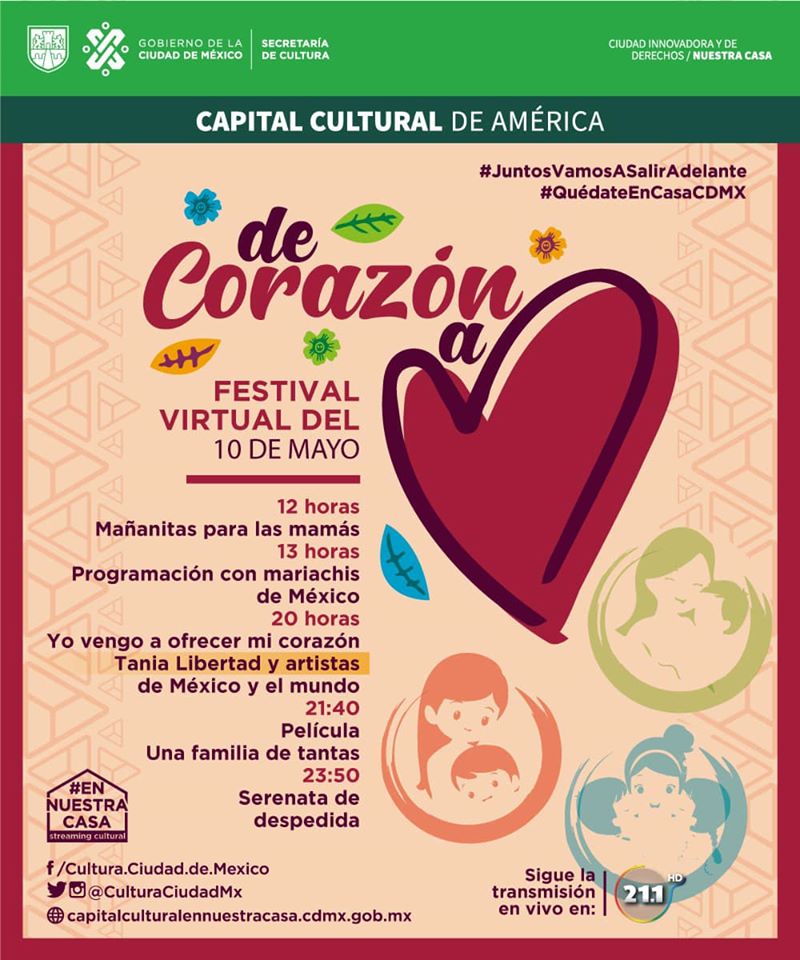 GOBIERNO DE LA CIUDAD DE MÉXICO
SECRETARÍA DE CULTURA

CIUDAD INNOVADORA Y DE DERECHOS / NUESTRA CASA

CAPITAL CULTURAL DE AMÉRICA

#JuntosVamosASalirAdelante
#QuédateEnCasaCDMX

de Corazón a

FESTIVAL VIRTUAL DEL 10 DE MAYO

12 horas
Mañanitas para las mamás
13 horas
Programación con mariachis de México
20 horas
Yo vengo a ofrecer mi corazón
Tania Libertad y artistas de México y el mundo
21:40
Película
Una familia de tantas
23:50
Serenata de despedida

#EN NUESTRA CASA
streaming cultural

/Cultura.Ciudad.de.Mexico
@CulturaCiudadMx
capitalculturalennuestracasa.cdmx.gob.mx

Sigue la transmisión en vivo en:
21.1 HD